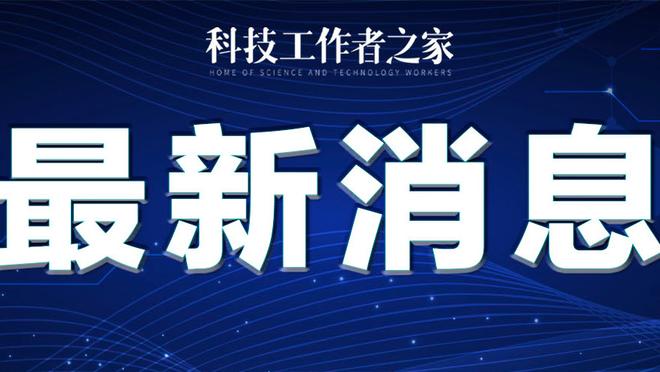 科技工作者之家
HOME OF SCIENCE AND TECHNOLOGY WORKERS

最新消息